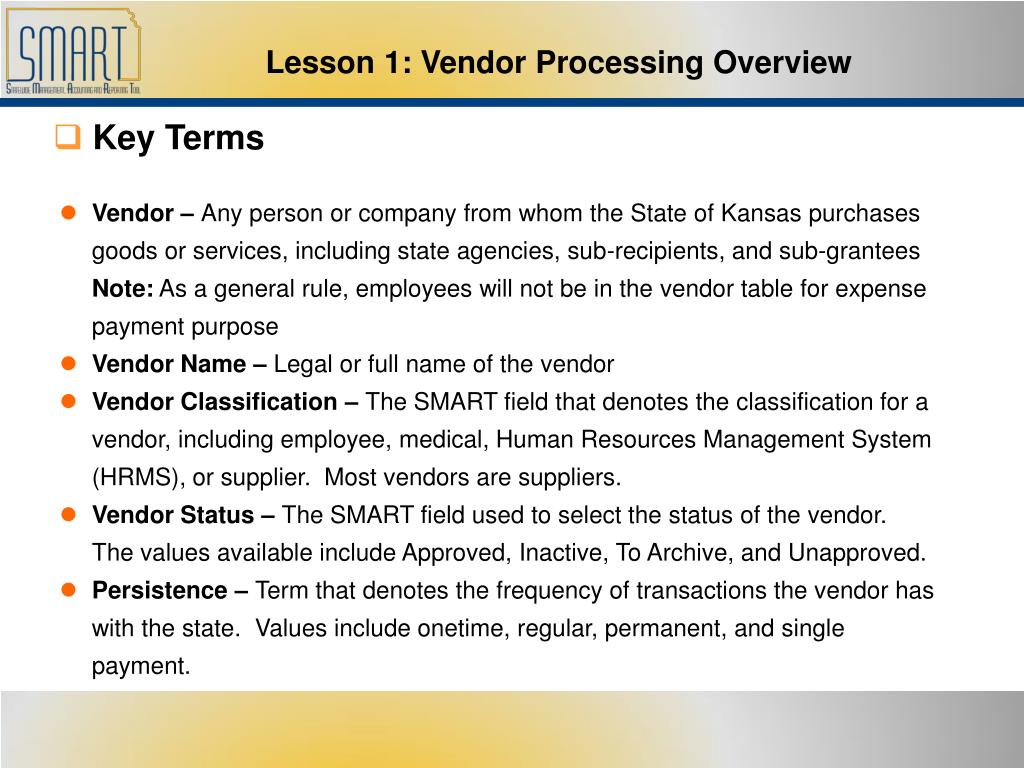 SMART
Statewide Management, Accounting and Reporting Tool

Lesson 1: Vendor Processing Overview

Key Terms

Vendor – Any person or company from whom the State of Kansas purchases goods or services, including state agencies, sub-recipients, and sub-grantees
Note: As a general rule, employees will not be in the vendor table for expense payment purpose

Vendor Name – Legal or full name of the vendor

Vendor Classification – The SMART field that denotes the classification for a vendor, including employee, medical, Human Resources Management System (HRMS), or supplier. Most vendors are suppliers.

Vendor Status – The SMART field used to select the status of the vendor. The values available include Approved, Inactive, To Archive, and Unapproved.

Persistence – Term that denotes the frequency of transactions the vendor has with the state. Values include onetime, regular, permanent, and single payment.